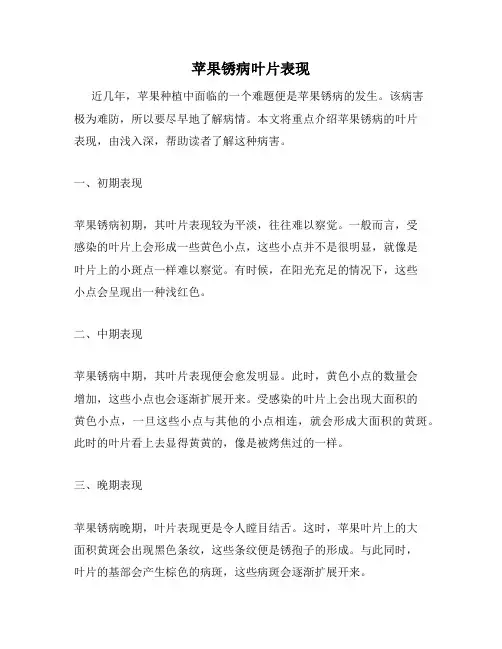 苹果锈病叶片表现

近几年，苹果种植中面临的一个难题便是苹果锈病的发生。该病害极为难防，所以要尽早地了解病情。本文将重点介绍苹果锈病的叶片表现，由浅入深，帮助读者了解这种病害。

一、初期表现

苹果锈病初期，其叶片表现较为平淡，往往难以察觉。一般而言，受感染的叶片上会形成一些黄色小点，这些小点并不是很明显，就像是叶片上的小斑点一样难以察觉。有时候，在阳光充足的情况下，这些小点会呈现出一种浅红色。

二、中期表现

苹果锈病中期，其叶片表现便会愈发明显。此时，黄色小点的数量会增加，这些小点也会逐渐扩展开来。受感染的叶片上会出现大面积的黄色小点，一旦这些小点与其他的小点相连，就会形成大面积的黄斑。此时的叶片看上去显得黄黄的，像是被烤焦过的一样。

三、晚期表现

苹果锈病晚期，叶片表现更是令人瞠目结舌。这时，苹果叶片上的大面积黄斑会出现黑色条纹，这些条纹便是锈孢子的形成。与此同时，叶片的基部会产生棕色的病斑，这些病斑会逐渐扩展开来。